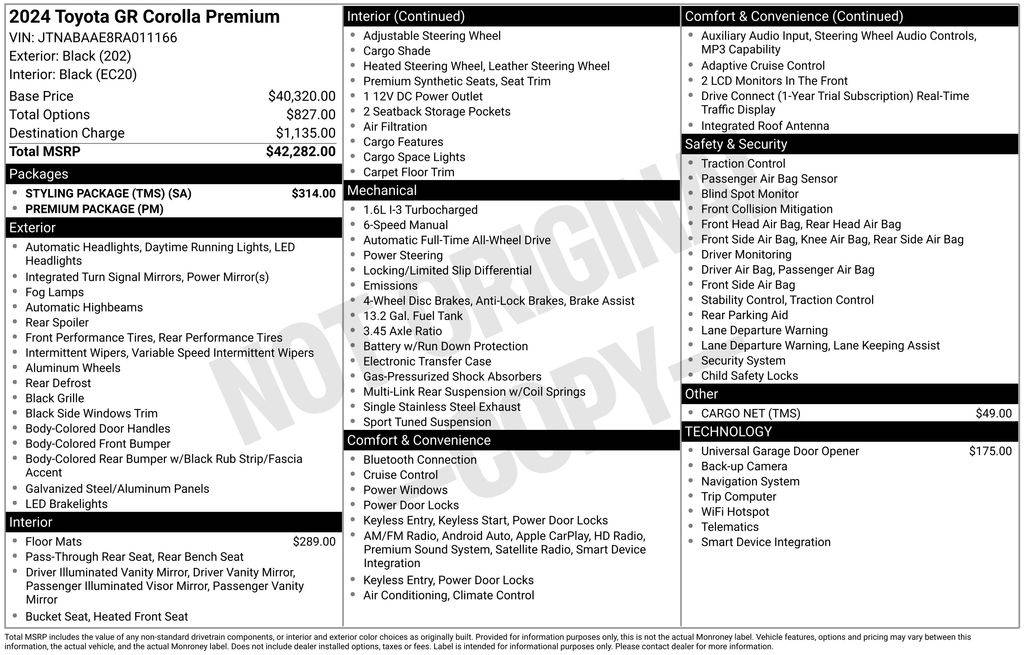 2024 Toyota GR Corolla Premium
VIN: JTNABAAE8RA011166
Exterior: Black (202)
Interior: Black (EC20)

Base Price $40,320.00
Total Options $827.00
Destination Charge $1,135.00
Total MSRP $42,282.00

Packages
• STYLING PACKAGE (TMS) (SA) $314.00
• PREMIUM PACKAGE (PM)

Exterior
• Automatic Headlights, Daytime Running Lights, LED Headlights
• Integrated Turn Signal Mirrors, Power Mirror(s)
• Fog Lamps
• Automatic Highbeams
• Rear Spoiler
• Front Performance Tires, Rear Performance Tires
• Intermittent Wipers, Variable Speed Intermittent Wipers
• Aluminum Wheels
• Rear Defrost
• Black Grille
• Black Side Windows Trim
• Body-Colored Door Handles
• Body-Colored Front Bumper
• Body-Colored Rear Bumper w/Black Rub Strip/Fascia Accent
• Galvanized Steel/Aluminum Panels
• LED Brakelights

Interior
• Floor Mats $289.00
• Pass-Through Rear Seat, Rear Bench Seat
• Driver Illuminated Vanity Mirror, Driver Vanity Mirror, Passenger Illuminated Visor Mirror, Passenger Vanity Mirror
• Bucket Seat, Heated Front Seat

Interior (Continued)
• Adjustable Steering Wheel
• Cargo Shade
• Heated Steering Wheel, Leather Steering Wheel
• Premium Synthetic Seats, Seat Trim
• 1 12V DC Power Outlet
• 2 Seatback Storage Pockets
• Air Filtration
• Cargo Features
• Cargo Space Lights
• Carpet Floor Trim

Mechanical
• 1.6L I-3 Turbocharged
• 6-Speed Manual
• Automatic Full-Time All-Wheel Drive
• Power Steering
• Locking/Limited Slip Differential
• Emissions
• 4-Wheel Disc Brakes, Anti-Lock Brakes, Brake Assist
• 13.2 Gal. Fuel Tank
• 3.45 Axle Ratio
• Battery w/Run Down Protection
• Electronic Transfer Case
• Gas-Pressurized Shock Absorbers
• Multi-Link Rear Suspension w/Coil Springs
• Single Stainless Steel Exhaust
• Sport Tuned Suspension

Comfort & Convenience
• Bluetooth Connection
• Cruise Control
• Power Windows
• Power Door Locks
• Keyless Entry, Keyless Start, Power Door Locks
• AM/FM Radio, Android Auto, Apple CarPlay, HD Radio, Premium Sound System, Satellite Radio, Smart Device Integration
• Keyless Entry, Power Door Locks
• Air Conditioning, Climate Control

Comfort & Convenience (Continued)
• Auxiliary Audio Input, Steering Wheel Audio Controls, MP3 Capability
• Adaptive Cruise Control
• 2 LCD Monitors In The Front
• Drive Connect (1-Year Trial Subscription) Real-Time Traffic Display
• Integrated Roof Antenna

Safety & Security
• Traction Control
• Passenger Air Bag Sensor
• Blind Spot Monitor
• Front Collision Mitigation
• Front Head Air Bag, Rear Head Air Bag
• Front Side Air Bag, Knee Air Bag, Rear Side Air Bag
• Driver Monitoring
• Driver Air Bag, Passenger Air Bag
• Front Side Air Bag
• Stability Control, Traction Control
• Rear Parking Aid
• Lane Departure Warning
• Lane Departure Warning, Lane Keeping Assist
• Security System
• Child Safety Locks

Other
• CARGO NET (TMS) $49.00

TECHNOLOGY
• Universal Garage Door Opener $175.00
• Back-up Camera
• Navigation System
• Trip Computer
• WiFi Hotspot
• Telematics
• Smart Device Integration

Total MSRP includes the value of any non-standard drivetrain components, or interior and exterior color choices as originally built. Provided for information purposes only, this is not the actual Monroney label. Vehicle features, options and pricing may vary between this information, the actual vehicle, and the actual Monroney label. Does not include dealer installed options, taxes or fees. Label is intended for informational purposes only. Please contact dealer for more information.

NOT ORIGINAL COPY